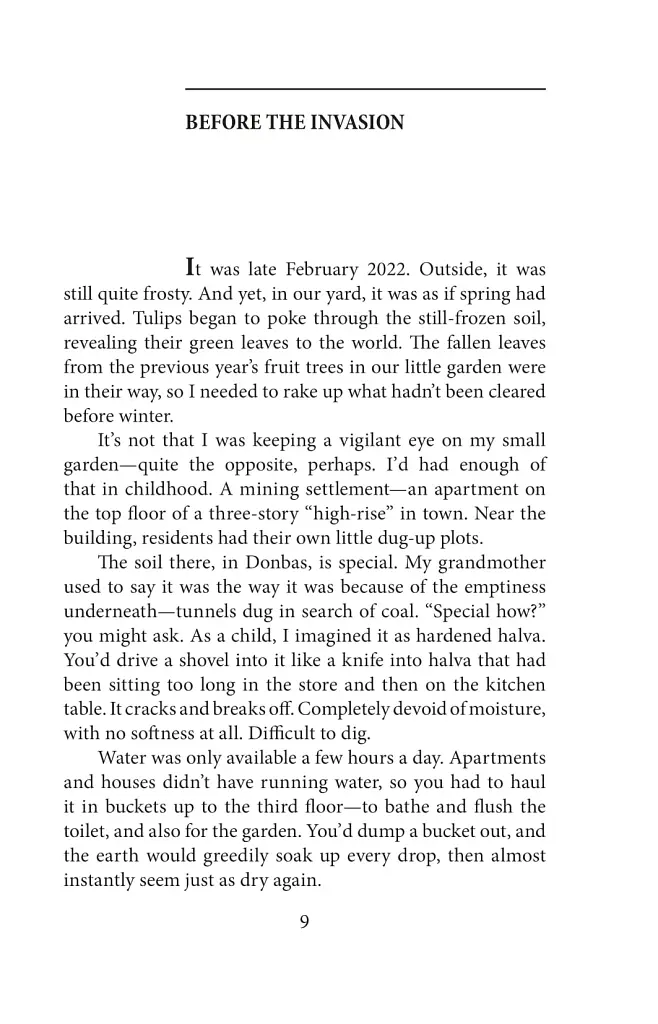 BEFORE THE INVASION

It was late February 2022. Outside, it was still quite frosty. And yet, in our yard, it was as if spring had arrived. Tulips began to poke through the still-frozen soil, revealing their green leaves to the world. The fallen leaves from the previous year's fruit trees in our little garden were in their way, so I needed to rake up what hadn't been cleared before winter.

It's not that I was keeping a vigilant eye on my small garden—quite the opposite, perhaps. I'd had enough of that in childhood. A mining settlement—an apartment on the top floor of a three-story "high-rise" in town. Near the building, residents had their own little dug-up plots.

The soil there, in Donbas, is special. My grandmother used to say it was the way it was because of the emptiness underneath—tunnels dug in search of coal. "Special how?" you might ask. As a child, I imagined it as hardened halva. You'd drive a shovel into it like a knife into halva that had been sitting too long in the store and then on the kitchen table. It cracks and breaks off. Completely devoid of moisture, with no softness at all. Difficult to dig.

Water was only available a few hours a day. Apartments and houses didn't have running water, so you had to haul it in buckets up to the third floor—to bathe and flush the toilet, and also for the garden. You'd dump a bucket out, and the earth would greedily soak up every drop, then almost instantly seem just as dry again.

9